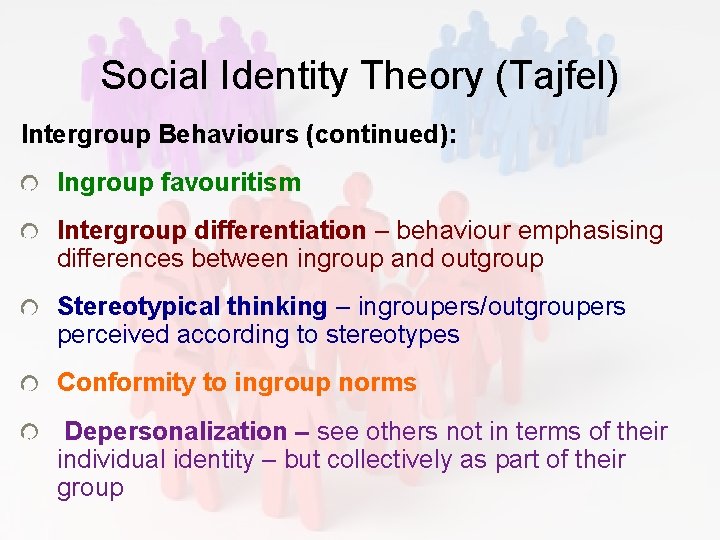 Social Identity Theory (Tajfel)

Intergroup Behaviours (continued):

Ingroup favouritism

Intergroup differentiation – behaviour emphasising differences between ingroup and outgroup

Stereotypical thinking – ingroupers/outgroupers perceived according to stereotypes

Conformity to ingroup norms

Depersonalization – see others not in terms of their individual identity – but collectively as part of their group